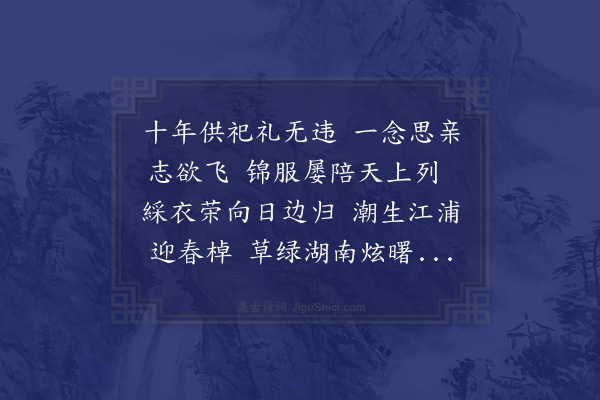 十年供祀礼无违 一念思亲志欲飞 锦服屡陪天上列 綵衣荣向日边归 潮生江浦迎春棹 草绿湖南炫曙...

集古诗词 JiguShici.com